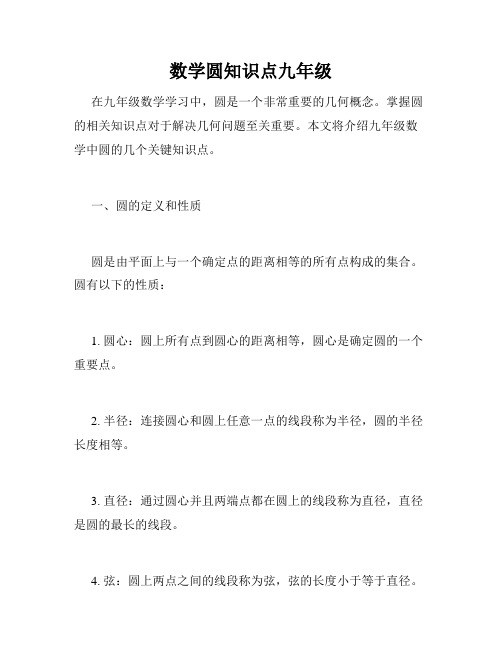 数学圆知识点九年级

在九年级数学学习中，圆是一个非常重要的几何概念。掌握圆的相关知识点对于解决几何问题至关重要。本文将介绍九年级数学中圆的几个关键知识点。

一、圆的定义和性质

圆是由平面上与一个确定点的距离相等的所有点构成的集合。圆有以下的性质：

1. 圆心：圆上所有点到圆心的距离相等，圆心是确定圆的一个重要点。

2. 半径：连接圆心和圆上任意一点的线段称为半径，圆的半径长度相等。

3. 直径：通过圆心并且两端点都在圆上的线段称为直径，直径是圆的最长的线段。

4. 弦：圆上两点之间的线段称为弦，弦的长度小于等于直径。